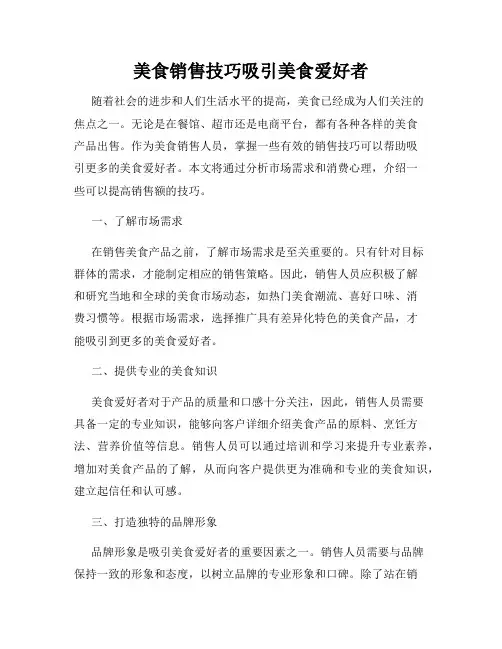 美食销售技巧吸引美食爱好者

随着社会的进步和人们生活水平的提高，美食已经成为人们关注的焦点之一。无论是在餐馆、超市还是电商平台，都有各种各样的美食产品出售。作为美食销售人员，掌握一些有效的销售技巧可以帮助吸引更多的美食爱好者。本文将通过分析市场需求和消费心理，介绍一些可以提高销售额的技巧。

一、了解市场需求

在销售美食产品之前，了解市场需求是至关重要的。只有针对目标群体的需求，才能制定相应的销售策略。因此，销售人员应积极了解和研究当地和全球的美食市场动态，如热门美食潮流、喜好口味、消费习惯等。根据市场需求，选择推广具有差异化特色的美食产品，才能吸引到更多的美食爱好者。

二、提供专业的美食知识

美食爱好者对于产品的质量和口感十分关注，因此，销售人员需要具备一定的专业知识，能够向客户详细介绍美食产品的原料、烹饪方法、营养价值等信息。销售人员可以通过培训和学习来提升专业素养，增加对美食产品的了解，从而向客户提供更为准确和专业的美食知识，建立起信任和认可感。

三、打造独特的品牌形象

品牌形象是吸引美食爱好者的重要因素之一。销售人员需要与品牌保持一致的形象和态度，以树立品牌的专业形象和口碑。除了站在销